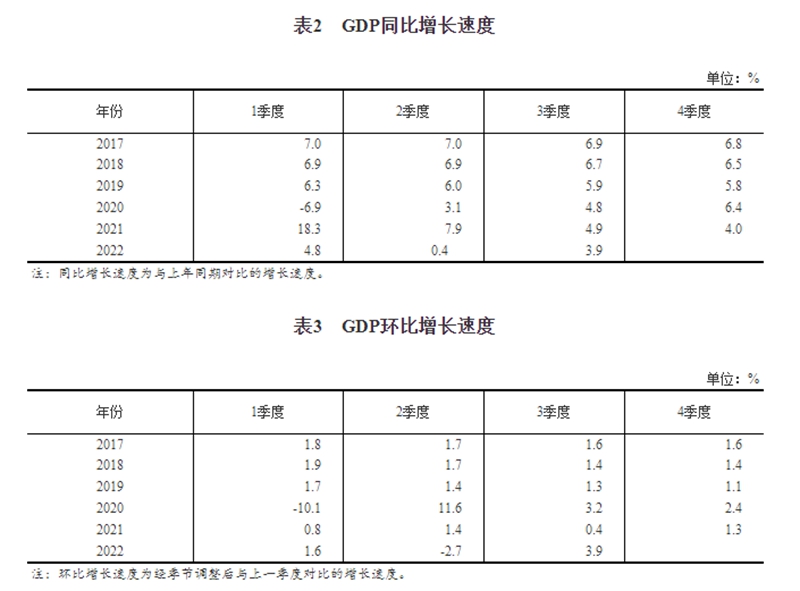 表2　GDP同比增长速度

单位：%

| 年份 | 1季度 | 2季度 | 3季度 | 4季度 |
|---|---|---|---|---|
| 2017 | 7.0 | 7.0 | 6.9 | 6.8 |
| 2018 | 6.9 | 6.9 | 6.7 | 6.5 |
| 2019 | 6.3 | 6.0 | 5.9 | 5.8 |
| 2020 | -6.9 | 3.1 | 4.8 | 6.4 |
| 2021 | 18.3 | 7.9 | 4.9 | 4.0 |
| 2022 | 4.8 | 0.4 | 3.9 | |

注：同比增长速度为与上年同期对比的增长速度。

表3　GDP环比增长速度

单位：%

| 年份 | 1季度 | 2季度 | 3季度 | 4季度 |
|---|---|---|---|---|
| 2017 | 1.8 | 1.7 | 1.6 | 1.6 |
| 2018 | 1.9 | 1.7 | 1.4 | 1.4 |
| 2019 | 1.7 | 1.4 | 1.3 | 1.1 |
| 2020 | -10.1 | 11.6 | 3.2 | 2.4 |
| 2021 | 0.8 | 1.4 | 0.4 | 1.3 |
| 2022 | 1.6 | -2.7 | 3.9 | |

注：环比增长速度为经季节调整后与上一季度对比的增长速度。